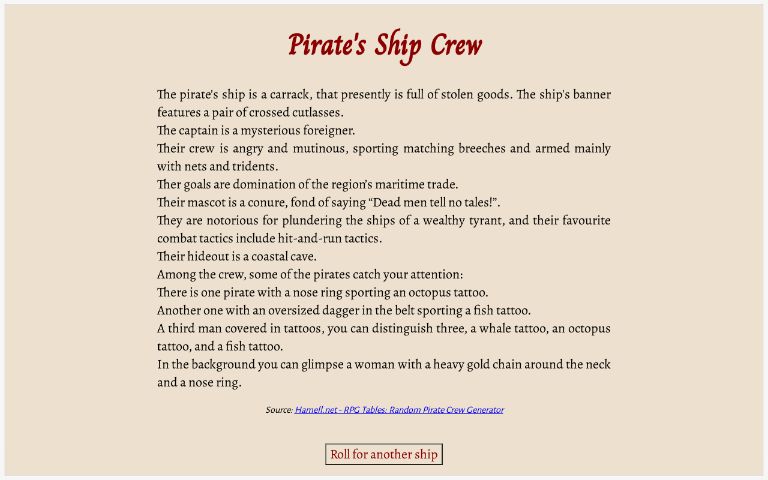 Pirate's Ship Crew

The pirate's ship is a carrack, that presently is full of stolen goods. The ship's banner features a pair of crossed cutlasses.
The captain is a mysterious foreigner.
Their crew is angry and mutinous, sporting matching breeches and armed mainly with nets and tridents.
Ther goals are domination of the region's maritime trade.
Their mascot is a conure, fond of saying "Dead men tell no tales!".
They are notorious for plundering the ships of a wealthy tyrant, and their favourite combat tactics include hit-and-run tactics.
Their hideout is a coastal cave.
Among the crew, some of the pirates catch your attention:
There is one pirate with a nose ring sporting an octopus tattoo.
Another one with an oversized dagger in the belt sporting a fish tattoo.
A third man covered in tattoos, you can distinguish three, a whale tattoo, an octopus tattoo, and a fish tattoo.
In the background you can glimpse a woman with a heavy gold chain around the neck and a nose ring.

Source: Hamell.net - RPG Tables: Random Pirate Crew Generator

Roll for another ship